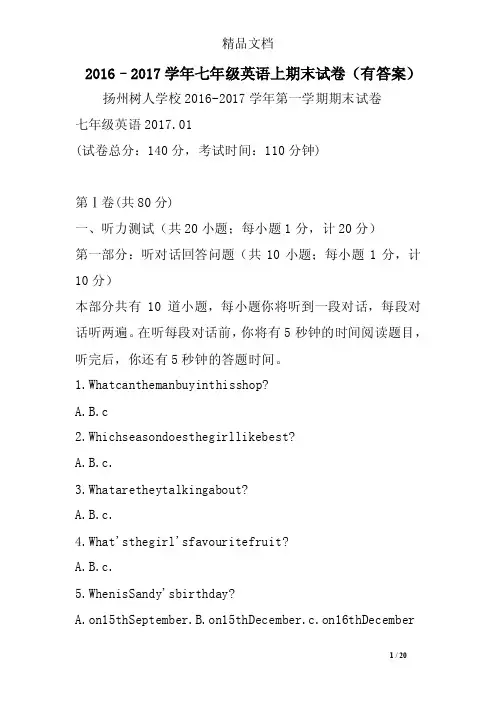 精品文档

2016－2017学年七年级英语上期末试卷（有答案）

扬州树人学校2016-2017学年第一学期期末试卷

七年级英语2017.01

(试卷总分：140分，考试时间：110分钟)

第Ⅰ卷(共80分)

一、听力测试（共20小题；每小题1分，计20分）

第一部分：听对话回答问题（共10小题；每小题1分，计10分）

本部分共有10道小题，每小题你将听到一段对话，每段对话听两遍。在听每段对话前，你将有5秒钟的时间阅读题目，听完后，你还有5秒钟的答题时间。

1.Whatcanthemanbuyinthisshop?

A.B.c

2.Whichseasondoesthegirllikebest?

A.B.c.

3.Whataretheytalkingabout?

A.B.c.

4.What'sthegirl'sfavouritefruit?

A.B.c.

5.WhenisSandy'sbirthday?

A.on15thSeptember.B.on15thDecember.c.on16thDecember

1 / 20